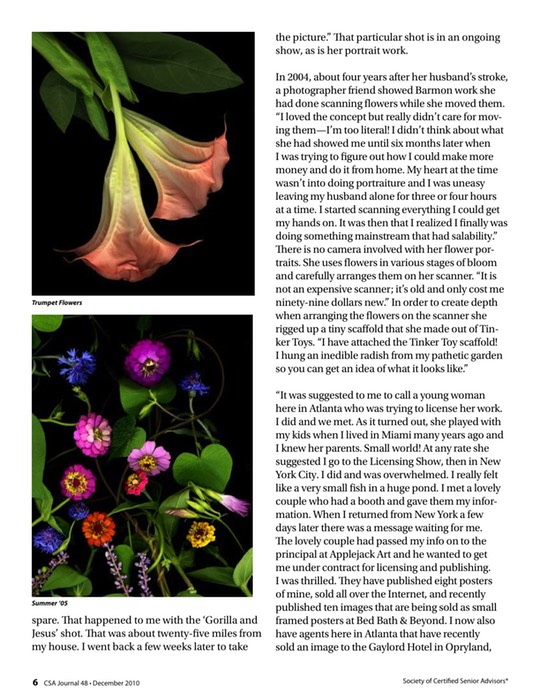 Trumpet Flowers

Summer '05

spare. That happened to me with the 'Gorilla and Jesus' shot. That was about twenty-five miles from my house. I went back a few weeks later to take

the picture." That particular shot is in an ongoing show, as is her portrait work.

In 2004, about four years after her husband's stroke, a photographer friend showed Barmon work she had done scanning flowers while she moved them. "I loved the concept but really didn't care for moving them—I'm too literal! I didn't think about what she had showed me until six months later when I was trying to figure out how I could make more money and do it from home. My heart at the time wasn't into doing portraiture and I was uneasy leaving my husband alone for three or four hours at a time. I started scanning everything I could get my hands on. It was then that I realized I finally was doing something mainstream that had salability." There is no camera involved with her flower portraits. She uses flowers in various stages of bloom and carefully arranges them on her scanner. "It is not an expensive scanner; it's old and only cost me ninety-nine dollars new." In order to create depth when arranging the flowers on the scanner she rigged up a tiny scaffold that she made out of Tinker Toys. "I have attached the Tinker Toy scaffold! I hung an inedible radish from my pathetic garden so you can get an idea of what it looks like."

"It was suggested to me to call a young woman here in Atlanta who was trying to license her work. I did and we met. As it turned out, she played with my kids when I lived in Miami many years ago and I knew her parents. Small world! At any rate she suggested I go to the Licensing Show, then in New York City. I did and was overwhelmed. I really felt like a very small fish in a huge pond. I met a lovely couple who had a booth and gave them my information. When I returned from New York a few days later there was a message waiting for me. The lovely couple had passed my info on to the principal at Applejack Art and he wanted to get me under contract for licensing and publishing. I was thrilled. They have published eight posters of mine, sold all over the Internet, and recently published ten images that are being sold as small framed posters at Bed Bath & Beyond. I now also have agents here in Atlanta that have recently sold an image to the Gaylord Hotel in Opryland,

6 CSA Journal 48 • December 2010

Society of Certified Senior Advisors®